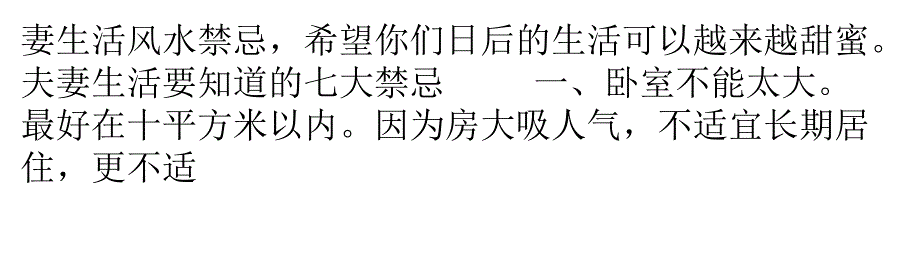 妻生活风水禁忌，希望你们日后的生活可以越来越甜蜜。夫妻生活要知道的七大禁忌　　一、卧室不能太大。最好在十平方米以内。因为房大吸人气，不适宜长期居住，更不适